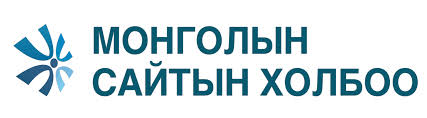 МОНГОЛЫН
САЙТЫН ХОЛБОО